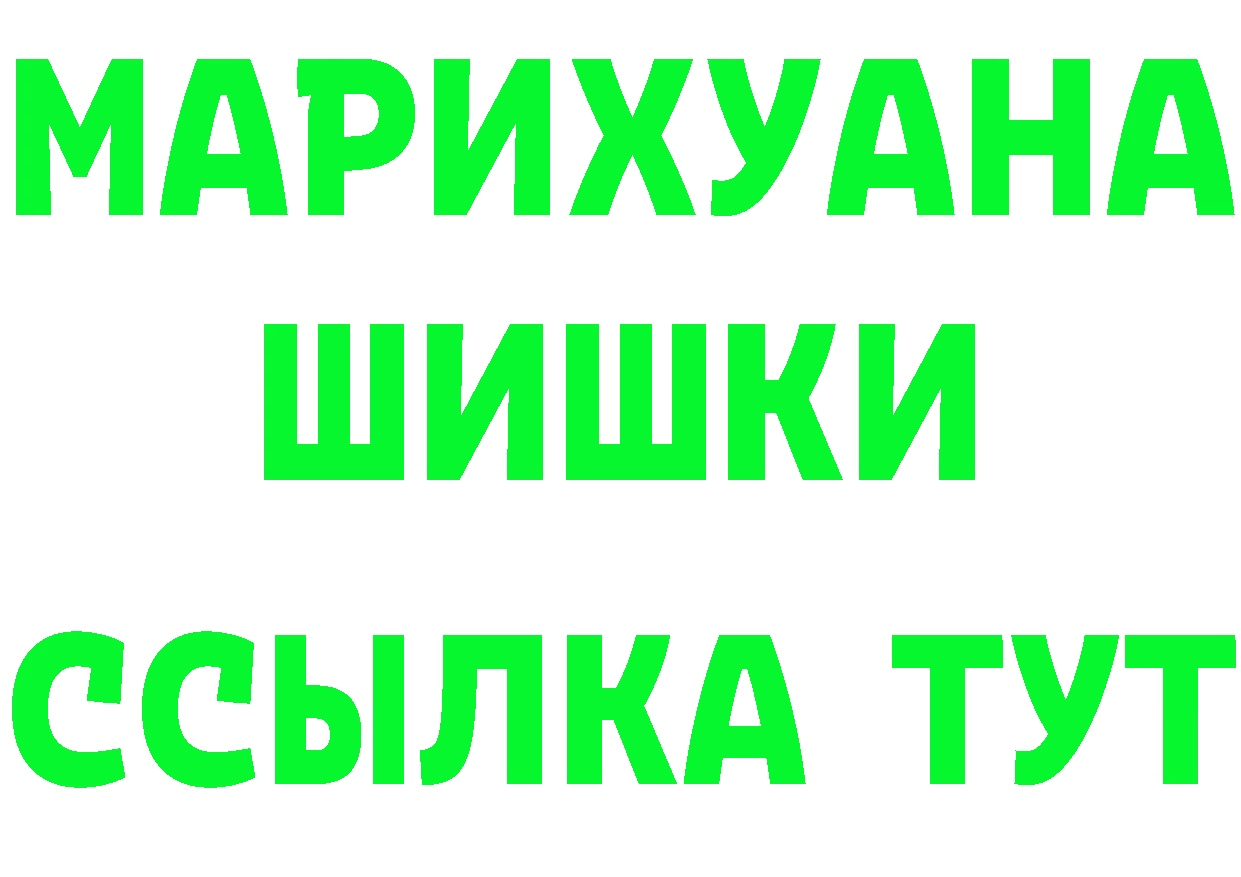 МАРИХУАНА
ШИШКИ
ССЫЛКА ТУТ